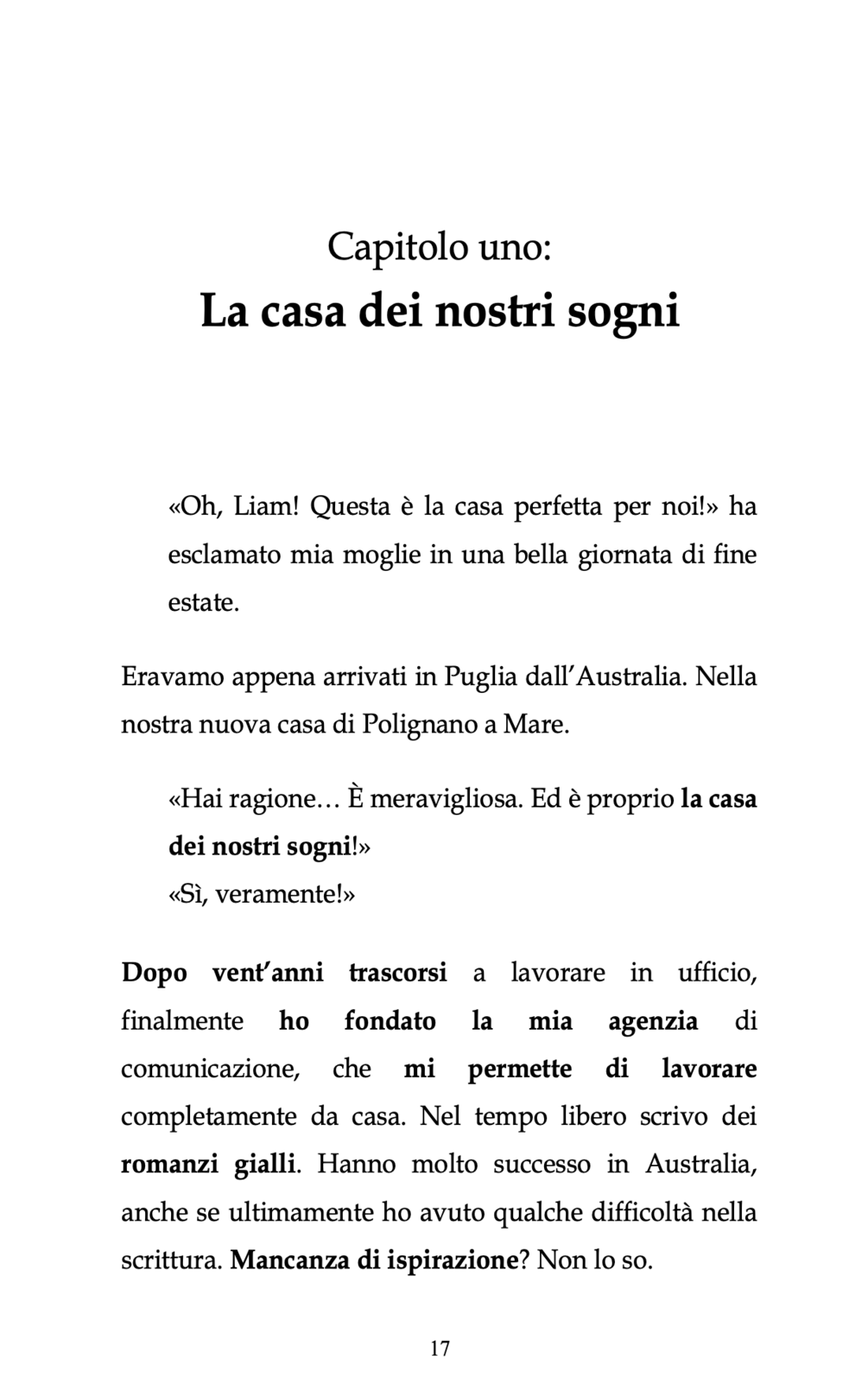 Capitolo uno:
La casa dei nostri sogni

«Oh, Liam! Questa è la casa perfetta per noi!» ha esclamato mia moglie in una bella giornata di fine estate.

Eravamo appena arrivati in Puglia dall'Australia. Nella nostra nuova casa di Polignano a Mare.

«Hai ragione… È meravigliosa. Ed è proprio la casa dei nostri sogni!»
«Sì, veramente!»

Dopo vent'anni trascorsi a lavorare in ufficio, finalmente ho fondato la mia agenzia di comunicazione, che mi permette di lavorare completamente da casa. Nel tempo libero scrivo dei romanzi gialli. Hanno molto successo in Australia, anche se ultimamente ho avuto qualche difficoltà nella scrittura. Mancanza di ispirazione? Non lo so.

17